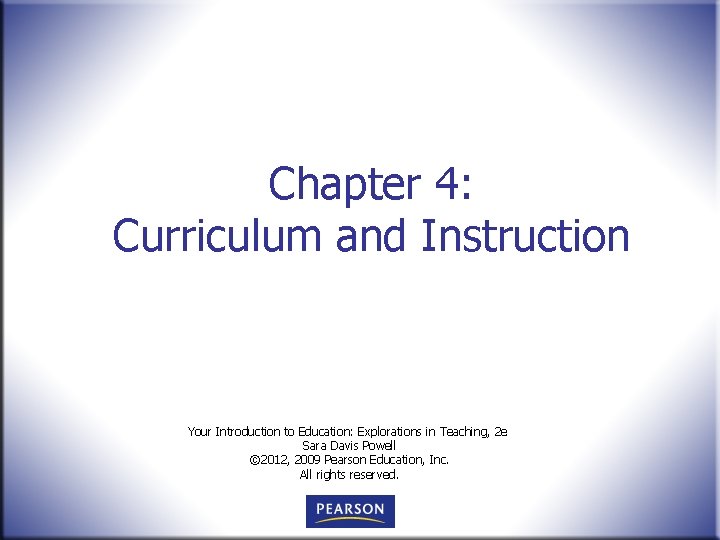 Chapter 4:
Curriculum and Instruction

Your Introduction to Education: Explorations in Teaching, 2e
Sara Davis Powell
©2012, 2009 Pearson Education, Inc.
All rights reserved.

PEARSON